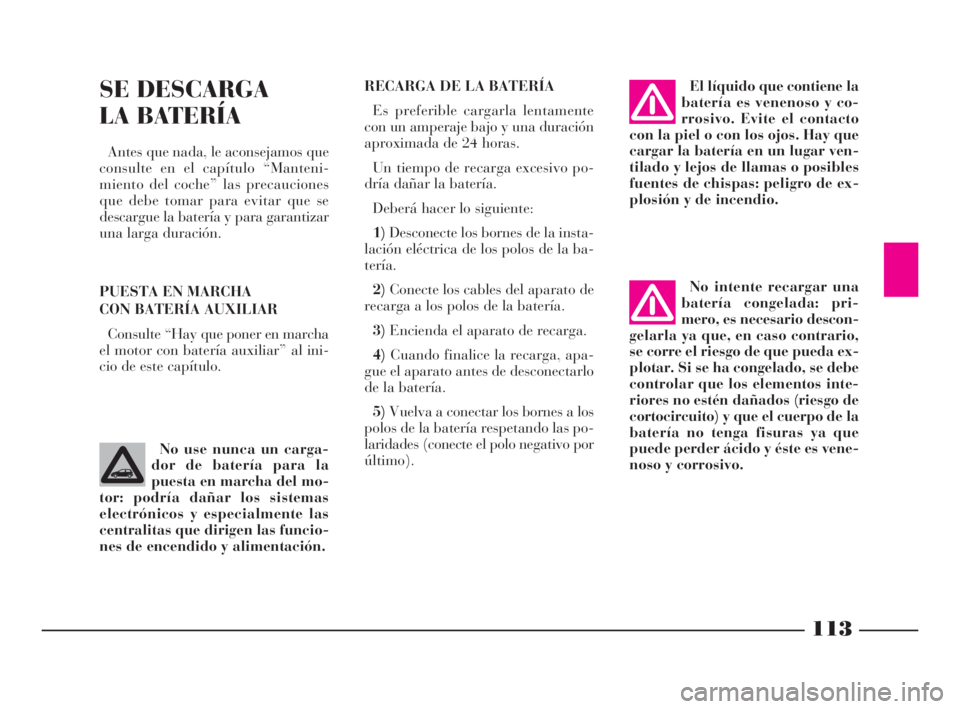 SE DESCARGA
LA BATERÍA

Antes que nada, le aconsejamos que consulte en el capítulo “Mantenimiento del coche” las precauciones que debe tomar para evitar que se descargue la batería y para garantizar una larga duración.

PUESTA EN MARCHA
CON BATERÍA AUXILIAR

Consulte “Hay que poner en marcha el motor con batería auxiliar” al inicio de este capítulo.

No use nunca un cargador de batería para la puesta en marcha del motor: podría dañar los sistemas electrónicos y especialmente las centralitas que dirigen las funciones de encendido y alimentación.

RECARGA DE LA BATERÍA

Es preferible cargarla lentamente con un amperaje bajo y una duración aproximada de 24 horas.

Un tiempo de recarga excesivo podría dañar la batería.

Deberá hacer lo siguiente:

1) Desconecte los bornes de la instalación eléctrica de los polos de la batería.

2) Conecte los cables del aparato de recarga a los polos de la batería.

3) Encienda el aparato de recarga.

4) Cuando finalice la recarga, apague el aparato antes de desconectarlo de la batería.

5) Vuelva a conectar los bornes a los polos de la batería respetando las polaridades (conecte el polo negativo por último).

El líquido que contiene la batería es venenoso y corrosivo. Evite el contacto con la piel o con los ojos. Hay que cargar la batería en un lugar ventilado y lejos de llamas o posibles fuentes de chispas: peligro de explosión y de incendio.

No intente recargar una batería congelada: primero, es necesario descongelarla ya que, en caso contrario, se corre el riesgo de que pueda explotar. Si se ha congelado, se debe controlar que los elementos interiores no estén dañados (riesgo de cortocircuito) y que el cuerpo de la batería no tenga fisuras ya que puede perder ácido y éste es venenoso y corrosivo.

113

carmanualsonline.info